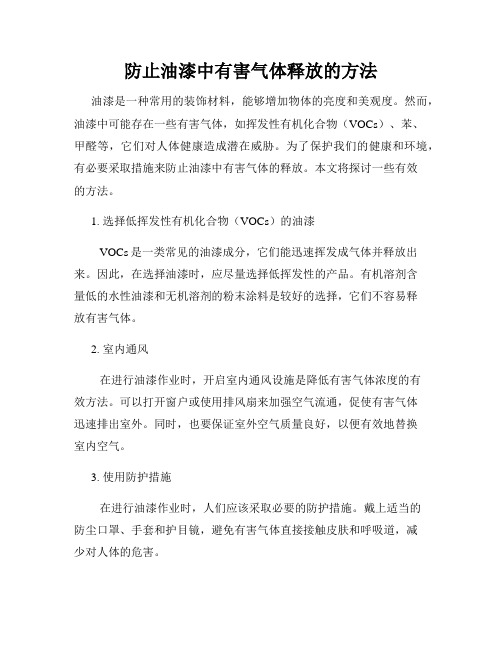 防止油漆中有害气体释放的方法

油漆是一种常用的装饰材料，能够增加物体的亮度和美观度。然而，油漆中可能存在一些有害气体，如挥发性有机化合物（VOCs）、苯、甲醛等，它们对人体健康造成潜在威胁。为了保护我们的健康和环境，有必要采取措施来防止油漆中有害气体的释放。本文将探讨一些有效的方法。

1. 选择低挥发性有机化合物（VOCs）的油漆

VOCs 是一类常见的油漆成分，它们能迅速挥发成气体并释放出来。因此，在选择油漆时，应尽量选择低挥发性的产品。有机溶剂含量低的水性油漆和无机溶剂的粉末涂料是较好的选择，它们不容易释放有害气体。

2. 室内通风

在进行油漆作业时，开启室内通风设施是降低有害气体浓度的有效方法。可以打开窗户或使用排风扇来加强空气流通，促使有害气体迅速排出室外。同时，也要保证室外空气质量良好，以便有效地替换室内空气。

3. 使用防护措施

在进行油漆作业时，人们应该采取必要的防护措施。戴上适当的防尘口罩、手套和护目镜，避免有害气体直接接触皮肤和呼吸道，减少对人体的危害。